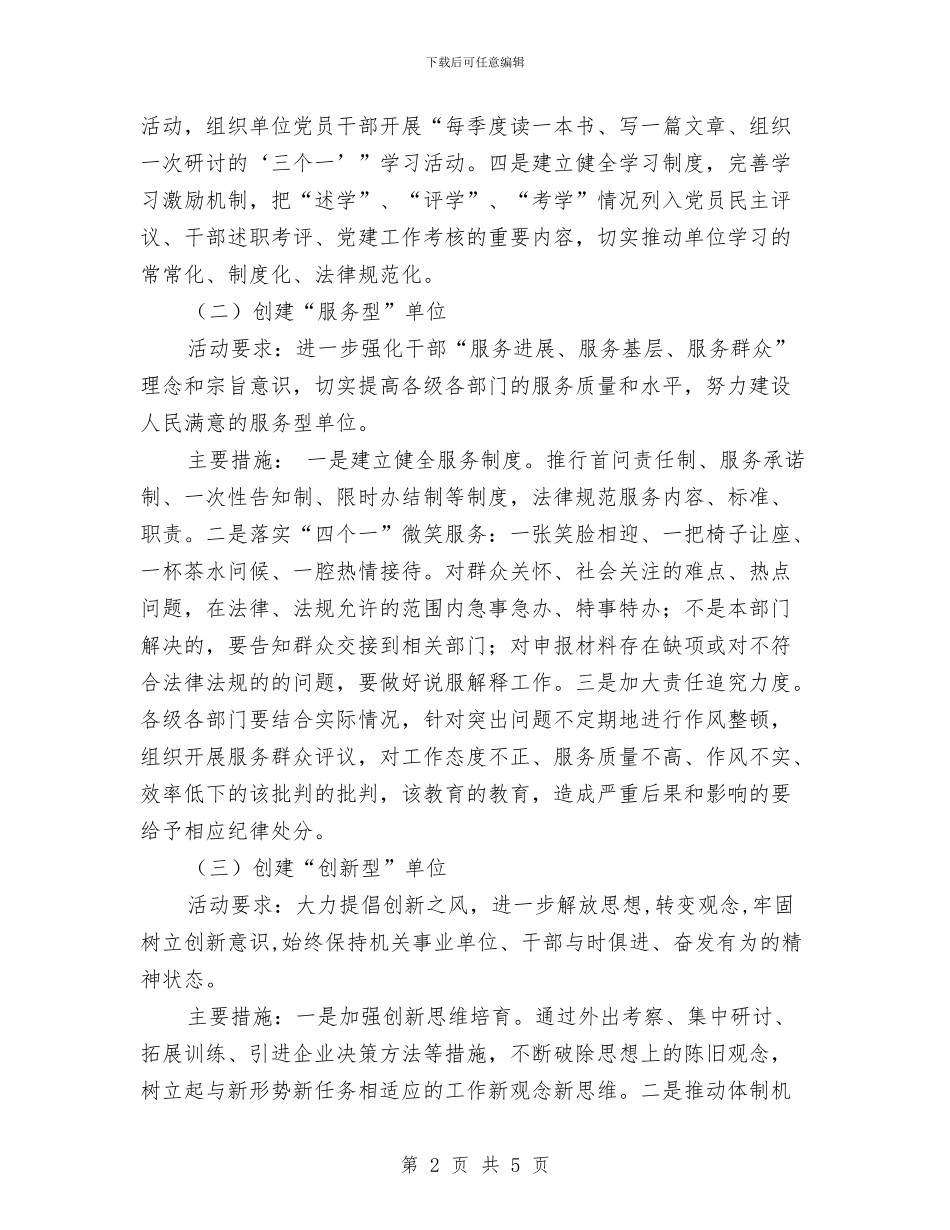 下载后可任意编辑

活动，组织单位党员干部开展“每季度读一本书、写一篇文章、组织一次研讨的‘三个一’”学习活动。四是建立健全学习制度，完善学习激励机制，把“述学”、“评学”、“考学”情况列入党员民主评议、干部述职考评、党建工作考核的重要内容，切实推动单位学习的常常化、制度化、法律规范化。

（二）创建“服务型”单位

活动要求：进一步强化干部“服务进展、服务基层、服务群众”理念和宗旨意识，切实提高各级各部门的服务质量和水平，努力建设人民满意的服务型单位。

主要措施： 一是建立健全服务制度。推行首问责任制、服务承诺制、一次性告知制、限时办结制等制度，法律规范服务内容、标准、职责。二是落实“四个一”微笑服务：一张笑脸相迎、一把椅子让座、一杯茶水问候、一腔热情接待。对群众关怀、社会关注的难点、热点问题，在法律、法规允许的范围内急事急办、特事特办；不是本部门解决的，要告知群众交接到相关部门；对申报材料存在缺项或对不符合法律法规的的问题，要做好说服解释工作。三是加大责任追究力度。各级各部门要结合实际情况，针对突出问题不定期地进行作风整顿，组织开展服务群众评议，对工作态度不正、服务质量不高、作风不实、效率低下的该批判的批判，该教育的教育，造成严重后果和影响的要给予相应纪律处分。

（三）创建“创新型”单位

活动要求：大力提倡创新之风，进一步解放思想,转变观念,牢固树立创新意识,始终保持机关事业单位、干部与时俱进、奋发有为的精神状态。

主要措施：一是加强创新思维培育。通过外出考察、集中研讨、拓展训练、引进企业决策方法等措施，不断破除思想上的陈旧观念，树立起与新形势新任务相适应的工作新观念新思维。二是推动体制机

第 2 页 共 5 页